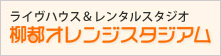 ライヴハウス＆レンタルスタジオ
柳都オレンジスタジアム